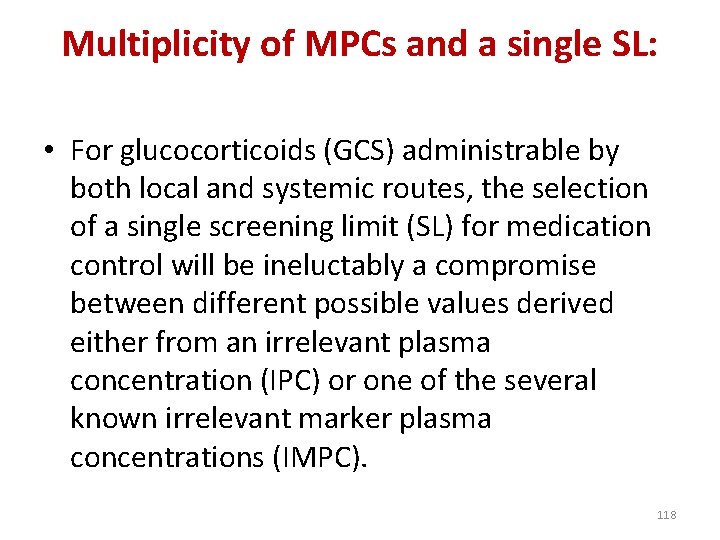 Multiplicity of MPCs and a single SL:

• For glucocorticoids (GCS) administrable by both local and systemic routes, the selection of a single screening limit (SL) for medication control will be ineluctably a compromise between different possible values derived either from an irrelevant plasma concentration (IPC) or one of the several known irrelevant marker plasma concentrations (IMPC).

118